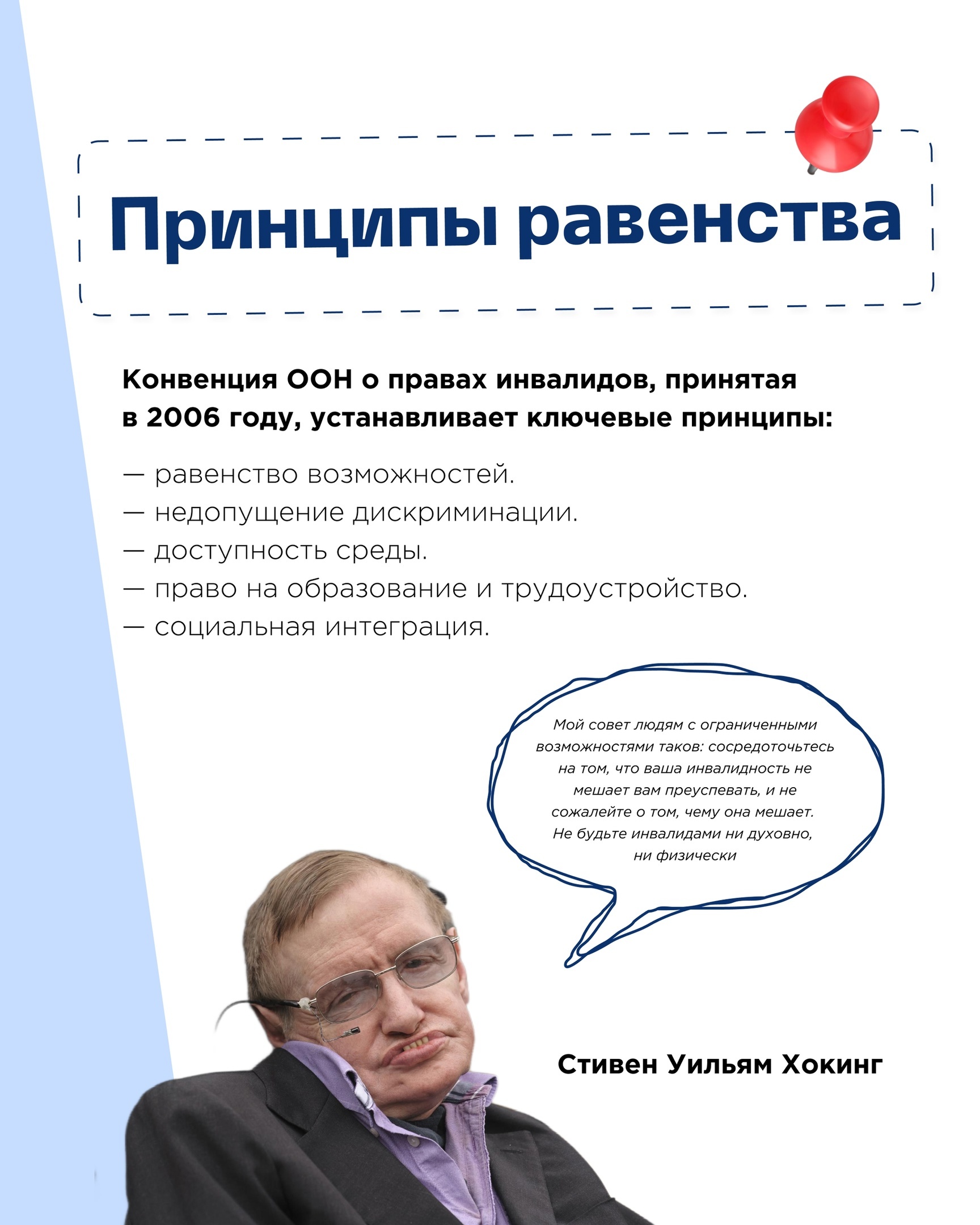 Принципы равенства

Конвенция ООН о правах инвалидов, принятая в 2006 году, устанавливает ключевые принципы:

— равенство возможностей.
— недопущение дискриминации.
— доступность среды.
— право на образование и трудоустройство.
— социальная интеграция.

Мой совет людям с ограниченными возможностями таков: сосредоточьтесь на том, что ваша инвалидность не мешает вам преуспевать, и не сожалейте о том, чему она мешает. Не будьте инвалидами ни духовно, ни физически

Стивен Уильям Хокинг